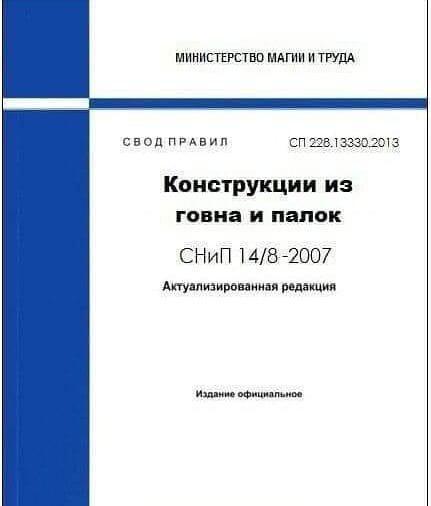 МИНИСТЕРСТВО МАГИИ И ТРУДА

СВОД ПРАВИЛ

СП 228.13330.2013

Конструкции из говна и палок

СНиП 14/8-2007

Актуализированная редакция

Издание официальное